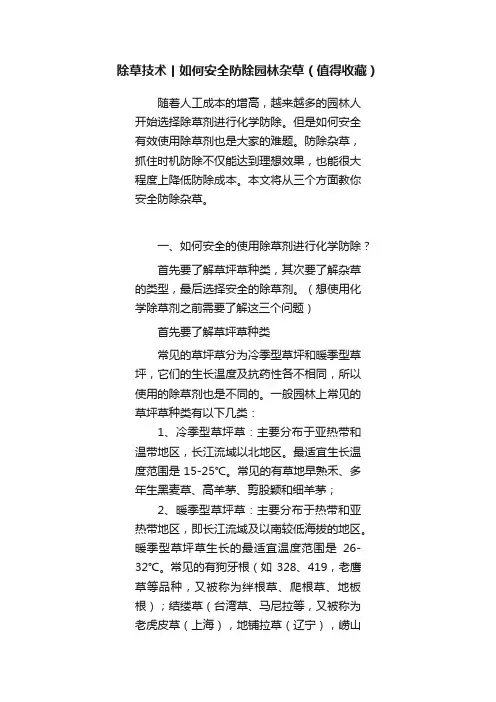 除草技术丨如何安全防除园林杂草（值得收藏）

随着人工成本的增高，越来越多的园林人开始选择除草剂进行化学防除。但是如何安全有效使用除草剂也是大家的难题。防除杂草，抓住时机防除不仅能达到理想效果，也能很大程度上降低防除成本。本文将从三个方面教你安全防除杂草。

一、如何安全的使用除草剂进行化学防除？

首先要了解草坪草种类，其次要了解杂草的类型，最后选择安全的除草剂。（想使用化学除草剂之前需要了解这三个问题）

首先要了解草坪草种类

常见的草坪草分为冷季型草坪和暖季型草坪，它们的生长温度及抗药性各不相同，所以使用的除草剂也是不同的。一般园林上常见的草坪草种类有以下几类：

1、冷季型草坪草：主要分布于亚热带和温带地区，长江流域以北地区。最适宜生长温度范围是 15-25℃。常见的有草地早熟禾、多年生黑麦草、高羊茅、剪股颖和细羊茅；

2、暖季型草坪草：主要分布于热带和亚热带地区，即长江流域及以南较低海拔的地区。暖季型草坪草生长的最适宜温度范围是 26-32℃。常见的有狗牙根（如 328、419，老鹰草等品种，又被称为绊根草、爬根草、地板根）；结缕草（台湾草、马尼拉等，又被称为老虎皮草（上海），地铺拉草（辽宁），崂山